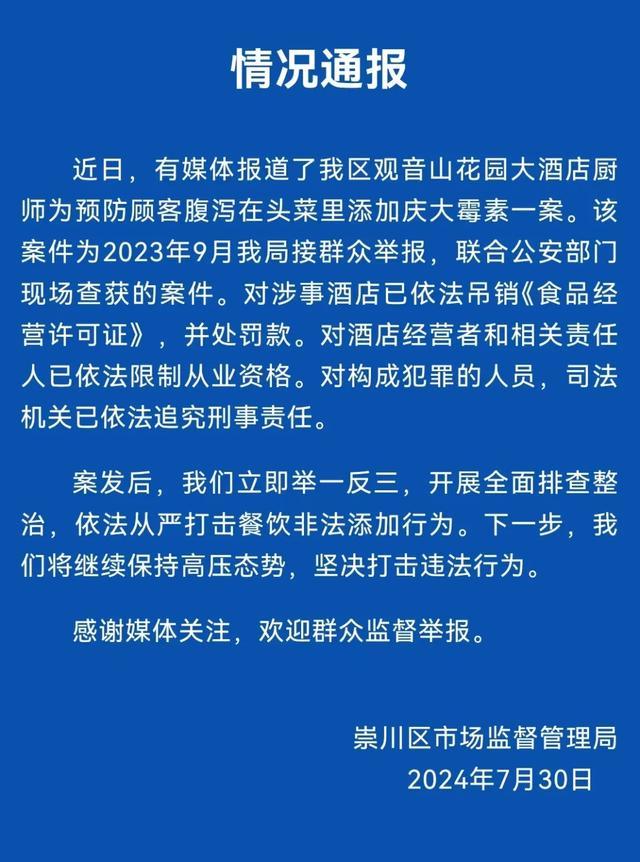 情况通报

近日，有媒体报道了我区观音山花园大酒店厨师为预防顾客腹泻在头菜里添加庆大霉素一案。该案件为2023年9月我局接群众举报，联合公安部门现场查获的案件。对涉事酒店已依法吊销《食品经营许可证》，并处罚款。对酒店经营者和相关责任人已依法限制从业资格。对构成犯罪的人员，司法机关已依法追究刑事责任。

案发后，我们立即举一反三，开展全面排查整治，依法从严打击餐饮非法添加行为。下一步，我们将继续保持高压态势，坚决打击违法行为。

感谢媒体关注，欢迎群众监督举报。

崇川区市场监督管理局
2024年7月30日